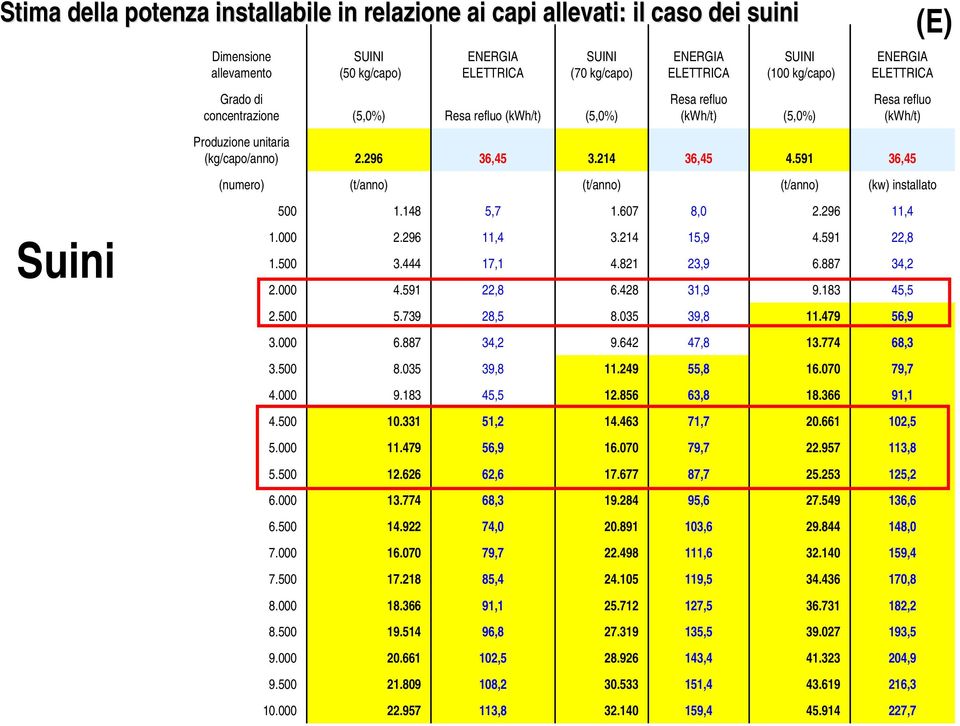 Stima della potenza installabile in relazione ai capi allevati: il caso dei suini

(E)

Suini

| Dimensione allevamento | SUINI (50 kg/capo) | ENERGIA ELETTRICA | SUINI (70 kg/capo) | ENERGIA ELETTRICA | SUINI (100 kg/capo) | ENERGIA ELETTRICA |
|---|---|---|---|---|---|---|
| Grado di concentrazione | (5,0%) | Resa refluo (kWh/t) | (5,0%) | Resa refluo (kWh/t) | (5,0%) | Resa refluo (kWh/t) |
| Produzione unitaria (kg/capo/anno) | 2.296 | 36,45 | 3.214 | 36,45 | 4.591 | 36,45 |
| (numero) | (t/anno) | | (t/anno) | | (t/anno) | (kw) installato |
| 500 | 1.148 | 5,7 | 1.607 | 8,0 | 2.296 | 11,4 |
| 1.000 | 2.296 | 11,4 | 3.214 | 15,9 | 4.591 | 22,8 |
| 1.500 | 3.444 | 17,1 | 4.821 | 23,9 | 6.887 | 34,2 |
| 2.000 | 4.591 | 22,8 | 6.428 | 31,9 | 9.183 | 45,5 |
| 2.500 | 5.739 | 28,5 | 8.035 | 39,8 | 11.479 | 56,9 |
| 3.000 | 6.887 | 34,2 | 9.642 | 47,8 | 13.774 | 68,3 |
| 3.500 | 8.035 | 39,8 | 11.249 | 55,8 | 16.070 | 79,7 |
| 4.000 | 9.183 | 45,5 | 12.856 | 63,8 | 18.366 | 91,1 |
| 4.500 | 10.331 | 51,2 | 14.463 | 71,7 | 20.661 | 102,5 |
| 5.000 | 11.479 | 56,9 | 16.070 | 79,7 | 22.957 | 113,8 |
| 5.500 | 12.626 | 62,6 | 17.677 | 87,7 | 25.253 | 125,2 |
| 6.000 | 13.774 | 68,3 | 19.284 | 95,6 | 27.549 | 136,6 |
| 6.500 | 14.922 | 74,0 | 20.891 | 103,6 | 29.844 | 148,0 |
| 7.000 | 16.070 | 79,7 | 22.498 | 111,6 | 32.140 | 159,4 |
| 7.500 | 17.218 | 85,4 | 24.105 | 119,5 | 34.436 | 170,8 |
| 8.000 | 18.366 | 91,1 | 25.712 | 127,5 | 36.731 | 182,2 |
| 8.500 | 19.514 | 96,8 | 27.319 | 135,5 | 39.027 | 193,5 |
| 9.000 | 20.661 | 102,5 | 28.926 | 143,4 | 41.323 | 204,9 |
| 9.500 | 21.809 | 108,2 | 30.533 | 151,4 | 43.619 | 216,3 |
| 10.000 | 22.957 | 113,8 | 32.140 | 159,4 | 45.914 | 227,7 |